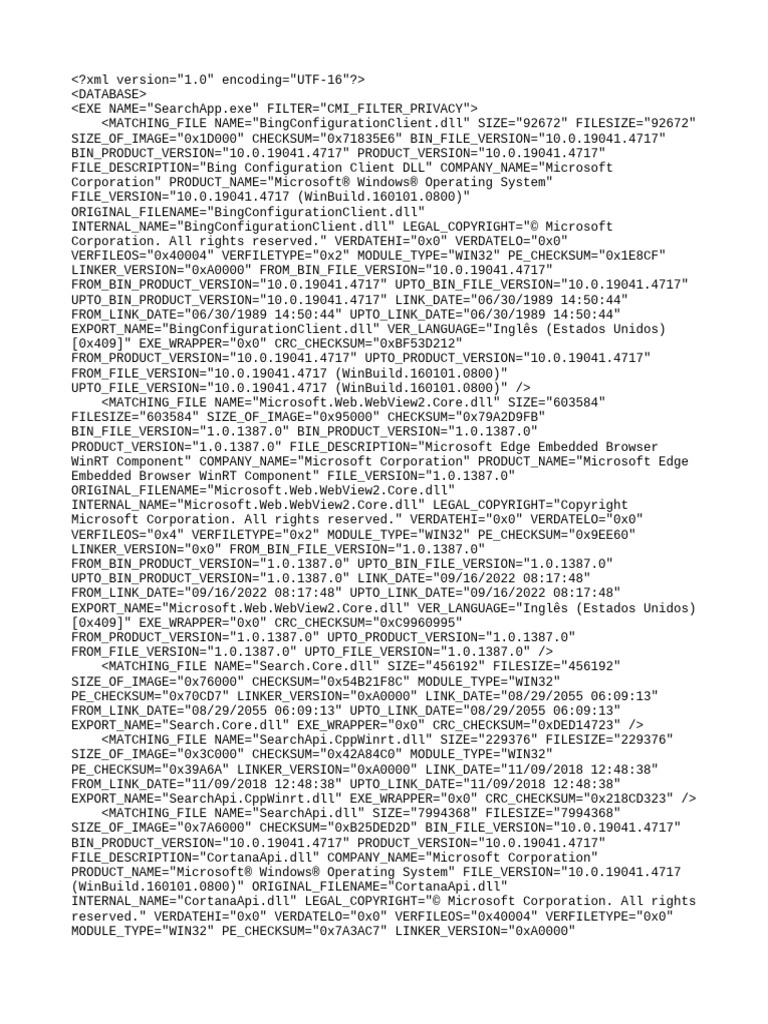 <?xml version="1.0" encoding="UTF-16"?>
<DATABASE>
<EXE NAME="SearchApp.exe" FILTER="CMI_FILTER_PRIVACY">
<MATCHING_FILE NAME="BingConfigurationClient.dll" SIZE="92672" FILESIZE="92672" SIZE_OF_IMAGE="0x1D000" CHECKSUM="0x71835E6" BIN_FILE_VERSION="10.0.19041.4717" BIN_PRODUCT_VERSION="10.0.19041.4717" PRODUCT_VERSION="10.0.19041.4717" FILE_DESCRIPTION="Bing Configuration Client DLL" COMPANY_NAME="Microsoft Corporation" PRODUCT_NAME="Microsoft® Windows® Operating System" FILE_VERSION="10.0.19041.4717 (WinBuild.160101.0800)" ORIGINAL_FILENAME="BingConfigurationClient.dll" INTERNAL_NAME="BingConfigurationClient.dll" LEGAL_COPYRIGHT="© Microsoft Corporation. All rights reserved." VERDATEHI="0x0" VERDATELO="0x0" VERFILEOS="0x40004" VERFILETYPE="0x2" MODULE_TYPE="WIN32" PE_CHECKSUM="0x1E8CF" LINKER_VERSION="0xA0000" FROM_BIN_FILE_VERSION="10.0.19041.4717" FROM_BIN_PRODUCT_VERSION="10.0.19041.4717" UPTO_BIN_FILE_VERSION="10.0.19041.4717" UPTO_BIN_PRODUCT_VERSION="10.0.19041.4717" LINK_DATE="06/30/1989 14:50:44" FROM_LINK_DATE="06/30/1989 14:50:44" UPTO_LINK_DATE="06/30/1989 14:50:44" EXPORT_NAME="BingConfigurationClient.dll" VER_LANGUAGE="Inglês (Estados Unidos) [0x409]" EXE_WRAPPER="0x0" CRC_CHECKSUM="0xBF53D212" FROM_PRODUCT_VERSION="10.0.19041.4717" UPTO_PRODUCT_VERSION="10.0.19041.4717" FROM_FILE_VERSION="10.0.19041.4717 (WinBuild.160101.0800)" UPTO_FILE_VERSION="10.0.19041.4717 (WinBuild.160101.0800)" />
<MATCHING_FILE NAME="Microsoft.Web.WebView2.Core.dll" SIZE="603584" FILESIZE="603584" SIZE_OF_IMAGE="0x95000" CHECKSUM="0x79A2D9FB" BIN_FILE_VERSION="1.0.1387.0" BIN_PRODUCT_VERSION="1.0.1387.0" PRODUCT_VERSION="1.0.1387.0" FILE_DESCRIPTION="Microsoft Edge Embedded Browser WinRT Component" COMPANY_NAME="Microsoft Corporation" PRODUCT_NAME="Microsoft Edge Embedded Browser WinRT Component" FILE_VERSION="1.0.1387.0" ORIGINAL_FILENAME="Microsoft.Web.WebView2.Core.dll" INTERNAL_NAME="Microsoft.Web.WebView2.Core.dll" LEGAL_COPYRIGHT="Copyright Microsoft Corporation. All rights reserved." VERDATEHI="0x0" VERDATELO="0x0" VERFILEOS="0x4" VERFILETYPE="0x2" MODULE_TYPE="WIN32" PE_CHECKSUM="0x9EE60" LINKER_VERSION="0x0" FROM_BIN_FILE_VERSION="1.0.1387.0" FROM_BIN_PRODUCT_VERSION="1.0.1387.0" UPTO_BIN_FILE_VERSION="1.0.1387.0" UPTO_BIN_PRODUCT_VERSION="1.0.1387.0" LINK_DATE="09/16/2022 08:17:48" FROM_LINK_DATE="09/16/2022 08:17:48" UPTO_LINK_DATE="09/16/2022 08:17:48" EXPORT_NAME="Microsoft.Web.WebView2.Core.dll" VER_LANGUAGE="Inglês (Estados Unidos) [0x409]" EXE_WRAPPER="0x0" CRC_CHECKSUM="0xC9960995" FROM_PRODUCT_VERSION="1.0.1387.0" UPTO_PRODUCT_VERSION="1.0.1387.0" FROM_FILE_VERSION="1.0.1387.0" UPTO_FILE_VERSION="1.0.1387.0" />
<MATCHING_FILE NAME="Search.Core.dll" SIZE="456192" FILESIZE="456192" SIZE_OF_IMAGE="0x76000" CHECKSUM="0x54B21F8C" MODULE_TYPE="WIN32" PE_CHECKSUM="0x70CD7" LINKER_VERSION="0xA0000" LINK_DATE="08/29/2055 06:09:13" FROM_LINK_DATE="08/29/2055 06:09:13" UPTO_LINK_DATE="08/29/2055 06:09:13" EXPORT_NAME="Search.Core.dll" EXE_WRAPPER="0x0" CRC_CHECKSUM="0xDED14723" />
<MATCHING_FILE NAME="SearchApi.CppWinrt.dll" SIZE="229376" FILESIZE="229376" SIZE_OF_IMAGE="0x3C000" CHECKSUM="0x42A84C0" MODULE_TYPE="WIN32" PE_CHECKSUM="0x39A6A" LINKER_VERSION="0xA0000" LINK_DATE="11/09/2018 12:48:38" FROM_LINK_DATE="11/09/2018 12:48:38" UPTO_LINK_DATE="11/09/2018 12:48:38" EXPORT_NAME="SearchApi.CppWinrt.dll" EXE_WRAPPER="0x0" CRC_CHECKSUM="0x218CD323" />
<MATCHING_FILE NAME="SearchApi.dll" SIZE="7994368" FILESIZE="7994368" SIZE_OF_IMAGE="0x7A6000" CHECKSUM="0xB25DED2D" BIN_FILE_VERSION="10.0.19041.4717" BIN_PRODUCT_VERSION="10.0.19041.4717" PRODUCT_VERSION="10.0.19041.4717" FILE_DESCRIPTION="CortanaApi.dll" COMPANY_NAME="Microsoft Corporation" PRODUCT_NAME="Microsoft® Windows® Operating System" FILE_VERSION="10.0.19041.4717 (WinBuild.160101.0800)" ORIGINAL_FILENAME="CortanaApi.dll" INTERNAL_NAME="CortanaApi.dll" LEGAL_COPYRIGHT="© Microsoft Corporation. All rights reserved." VERDATEHI="0x0" VERDATELO="0x0" VERFILEOS="0x40004" VERFILETYPE="0x0" MODULE_TYPE="WIN32" PE_CHECKSUM="0x7A3AC7" LINKER_VERSION="0xA0000"